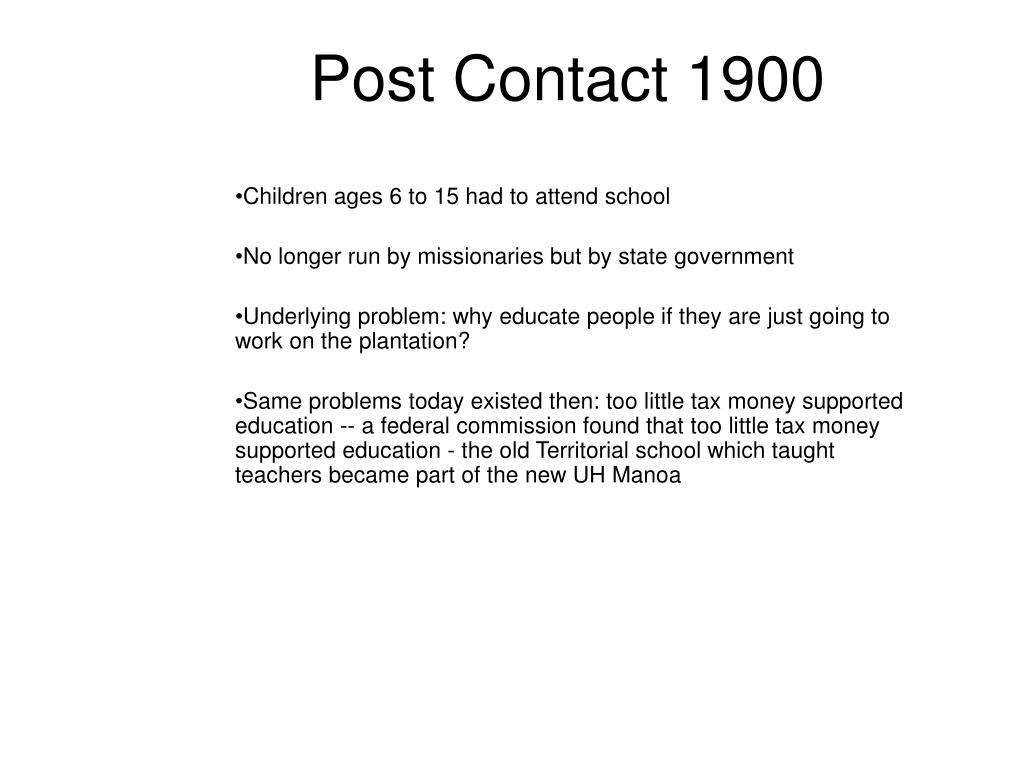 Post Contact 1900

•Children ages 6 to 15 had to attend school

•No longer run by missionaries but by state government

•Underlying problem: why educate people if they are just going to work on the plantation?

•Same problems today existed then: too little tax money supported education -- a federal commission found that too little tax money supported education - the old Territorial school which taught teachers became part of the new UH Manoa